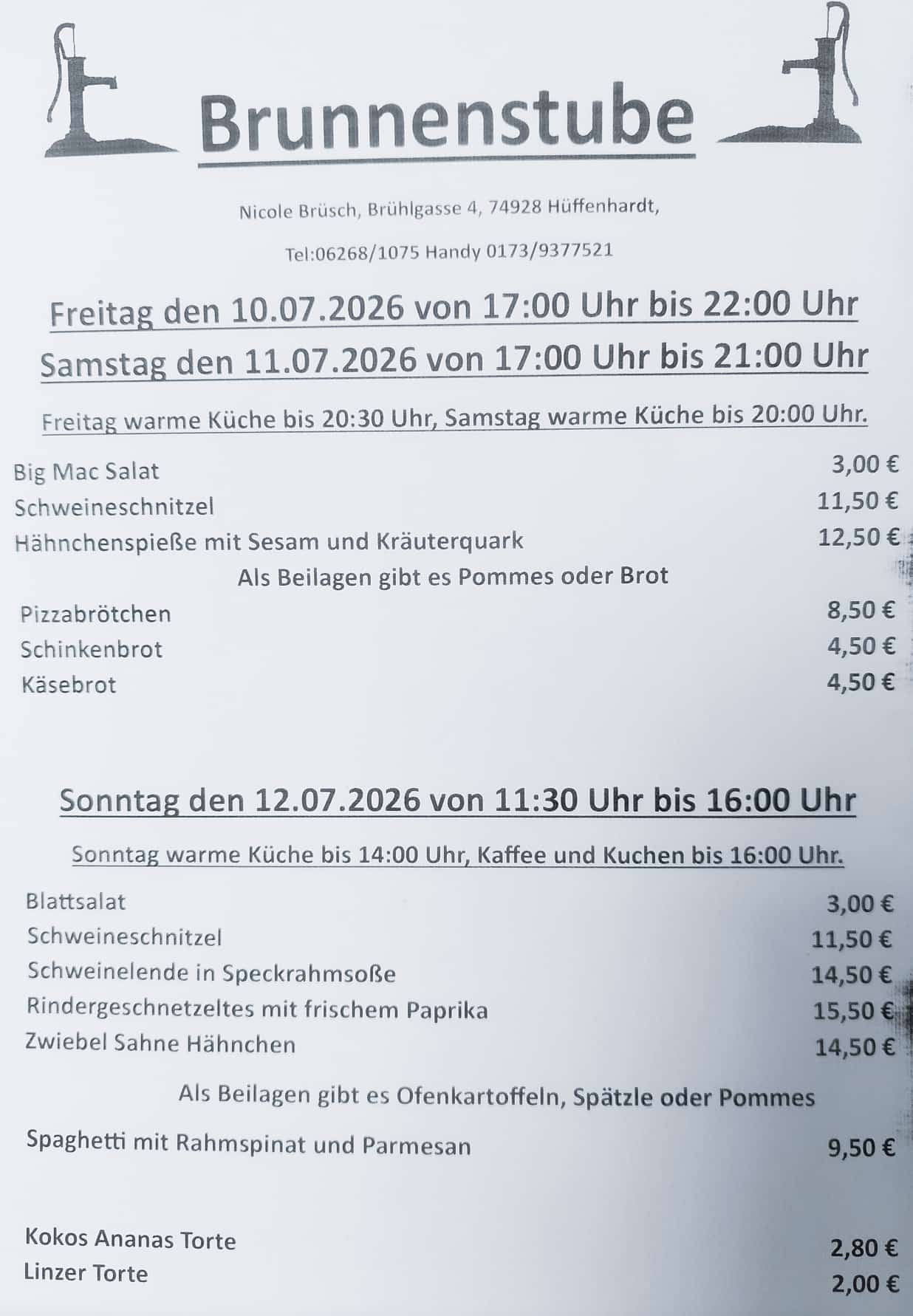 Brunnenstube

Nicole Brüsch, Brühlgasse 4, 74928 Hüffenhardt,

Tel:06268/1075 Handy 0173/9377521

Freitag den 10.07.2026 von 17:00 Uhr bis 22:00 Uhr

Samstag den 11.07.2026 von 17:00 Uhr bis 21:00 Uhr

Freitag warme Küche bis 20:30 Uhr, Samstag warme Küche bis 20:00 Uhr.

Big Mac Salat 3,00 €
Schweineschnitzel 11,50 €
Hähnchenspieße mit Sesam und Kräuterquark 12,50 €

Als Beilagen gibt es Pommes oder Brot

Pizzabrötchen 8,50 €
Schinkenbrot 4,50 €
Käsebrot 4,50 €

Sonntag den 12.07.2026 von 11:30 Uhr bis 16:00 Uhr

Sonntag warme Küche bis 14:00 Uhr, Kaffee und Kuchen bis 16:00 Uhr.

Blattsalat 3,00 €
Schweineschnitzel 11,50 €
Schweinelende in Speckrahmsoße 14,50 €
Rindergeschnetzeltes mit frischem Paprika 15,50 €
Zwiebel Sahne Hähnchen 14,50 €

Als Beilagen gibt es Ofenkartoffeln, Spätzle oder Pommes

Spaghetti mit Rahmspinat und Parmesan 9,50 €

Kokos Ananas Torte 2,80 €
Linzer Torte 2,00 €